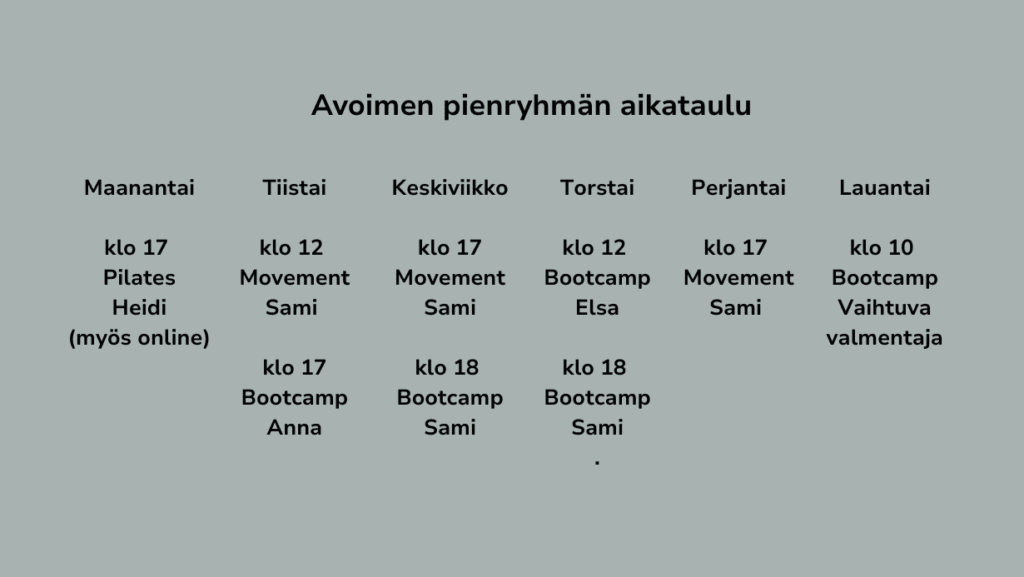 Avoimen pienryhmän aikataulu

Maanantai

klo 17
Pilates
Heidi
(myös online)

Tiistai

klo 12
Movement
Sami

klo 17
Bootcamp
Anna

Keskiviikko

klo 17
Movement
Sami

klo 18
Bootcamp
Sami

Torstai

klo 12
Bootcamp
Elsa

klo 18
Bootcamp
Sami
.

Perjantai

klo 17
Movement
Sami

Lauantai

klo 10
Bootcamp
Vaihtuva
valmentaja